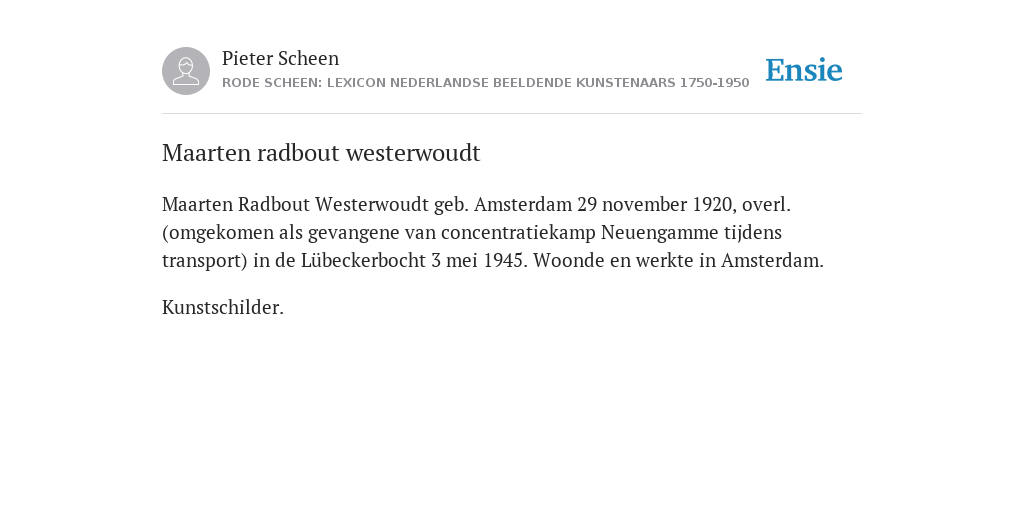 Pieter Scheen
RODE SCHEEN: LEXICON NEDERLANDSE BEELDENDE KUNSTENAARS 1750-1950

Ensie

Maarten radbout westerwoudt

Maarten Radbout Westerwoudt geb. Amsterdam 29 november 1920, overl. (omgekomen als gevangene van concentratiekamp Neuengamme tijdens transport) in de Lübeckerbocht 3 mei 1945. Woonde en werkte in Amsterdam.

Kunstschilder.